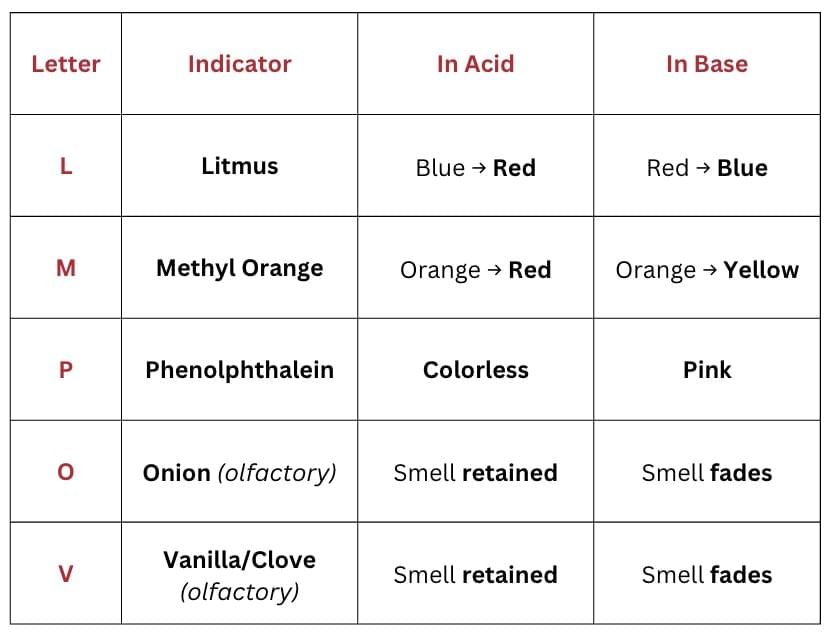 | Letter | Indicator | In Acid | In Base |
|---|---|---|---|
| L | Litmus | Blue → Red | Red → Blue |
| M | Methyl Orange | Orange → Red | Orange → Yellow |
| P | Phenolphthalein | Colorless | Pink |
| O | Onion (olfactory) | Smell retained | Smell fades |
| V | Vanilla/Clove (olfactory) | Smell retained | Smell fades |